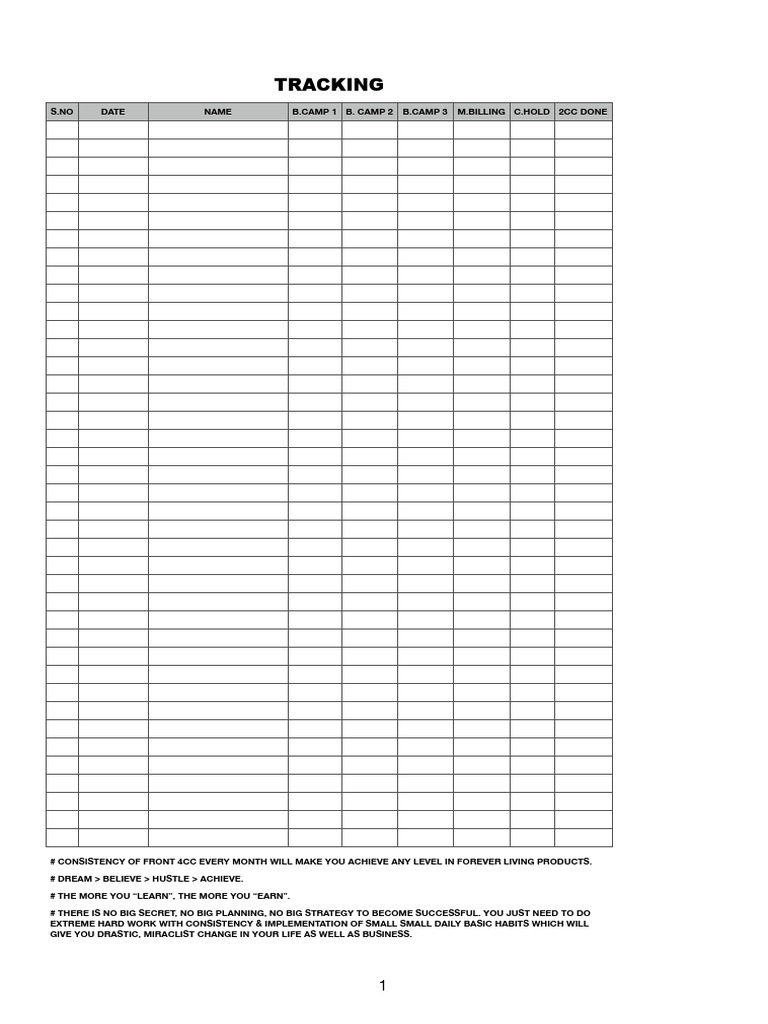 TRACKING

| S.NO | DATE | NAME | B.CAMP 1 | B. CAMP 2 | B.CAMP 3 | M.BILLING | C.HOLD | 2CC DONE |
|---|---|---|---|---|---|---|---|---|
| | | | | | | | | |
| | | | | | | | | |
| | | | | | | | | |
| | | | | | | | | |
| | | | | | | | | |
| | | | | | | | | |
| | | | | | | | | |
| | | | | | | | | |
| | | | | | | | | |
| | | | | | | | | |
| | | | | | | | | |
| | | | | | | | | |
| | | | | | | | | |
| | | | | | | | | |
| | | | | | | | | |
| | | | | | | | | |
| | | | | | | | | |
| | | | | | | | | |
| | | | | | | | | |
| | | | | | | | | |
| | | | | | | | | |
| | | | | | | | | |
| | | | | | | | | |
| | | | | | | | | |
| | | | | | | | | |
| | | | | | | | | |
| | | | | | | | | |
| | | | | | | | | |
| | | | | | | | | |
| | | | | | | | | |
| | | | | | | | | |
| | | | | | | | | |
| | | | | | | | | |
| | | | | | | | | |
| | | | | | | | | |
| | | | | | | | | |
| | | | | | | | | |
| | | | | | | | | |
| | | | | | | | | |
| | | | | | | | | |

# CONSISTENCY OF FRONT 4CC EVERY MONTH WILL MAKE YOU ACHIEVE ANY LEVEL IN FOREVER LIVING PRODUCTS.

# DREAM > BELIEVE > HUSTLE > ACHIEVE.

# THE MORE YOU "LEARN", THE MORE YOU "EARN".

# THERE IS NO BIG SECRET, NO BIG PLANNING, NO BIG STRATEGY TO BECOME SUCCESSFUL. YOU JUST NEED TO DO EXTREME HARD WORK WITH CONSISTENCY & IMPLEMENTATION OF SMALL SMALL DAILY BASIC HABITS WHICH WILL GIVE YOU DRASTIC, MIRACLIST CHANGE IN YOUR LIFE AS WELL AS BUSINESS.

1